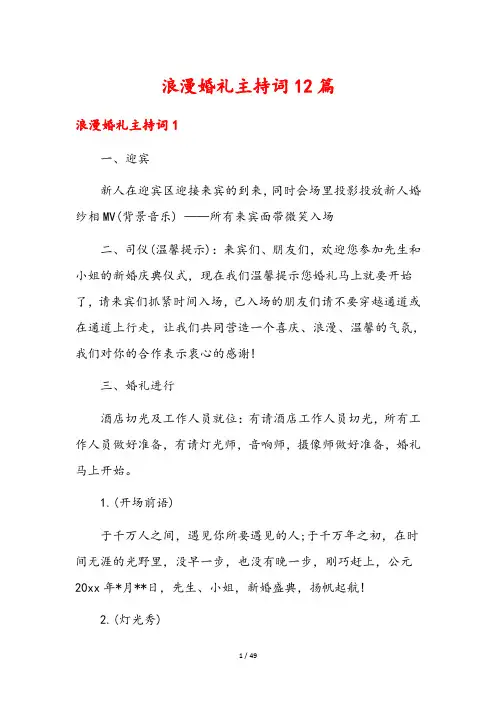 浪漫婚礼主持词12篇

浪漫婚礼主持词1

一、迎宾

新人在迎宾区迎接来宾的到来，同时会场里投影投放新人婚纱相MV(背景音乐) ——所有来宾面带微笑入场

二、司仪(温馨提示)：来宾们、朋友们，欢迎您参加先生和小姐的新婚庆典仪式，现在我们温馨提示您婚礼马上就要开始了，请来宾们抓紧时间入场，已入场的朋友们请不要穿越通道或在通道上行走，让我们共同营造一个喜庆、浪漫、温馨的气氛，我们对你的合作表示衷心的感谢!

三、婚礼进行

酒店切光及工作人员就位：有请酒店工作人员切光，所有工作人员做好准备，有请灯光师，音响师，摄像师做好准备，婚礼马上开始。

1.(开场前语)

于千万人之间，遇见你所要遇见的人;于千万年之初，在时间无涯的光野里，没早一步，也没有晚一步，刚巧赶上，公元20xx年*月**日，先生、小姐，新婚盛典，扬帆起航!

2.(灯光秀)

1 / 49